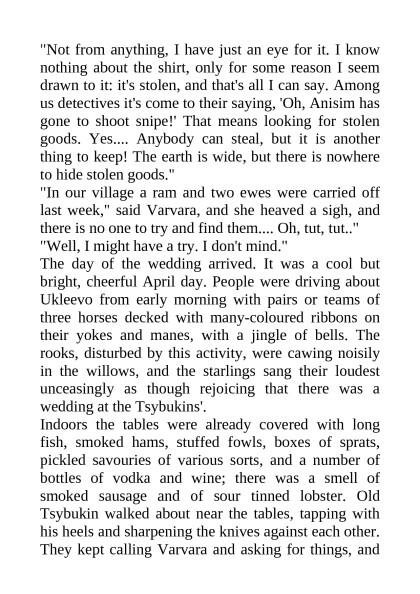 "Not from anything, I have just an eye for it. I know nothing about the shirt, only for some reason I seem drawn to it: it's stolen, and that's all I can say. Among us detectives it's come to their saying, 'Oh, Anisim has gone to shoot snipe!' That means looking for stolen goods. Yes.... Anybody can steal, but it is another thing to keep! The earth is wide, but there is nowhere to hide stolen goods."
"In our village a ram and two ewes were carried off last week," said Varvara, and she heaved a sigh, and there is no one to try and find them.... Oh, tut, tut.."
"Well, I might have a try. I don't mind."
The day of the wedding arrived. It was a cool but bright, cheerful April day. People were driving about Ukleevo from early morning with pairs or teams of three horses decked with many-coloured ribbons on their yokes and manes, with a jingle of bells. The rooks, disturbed by this activity, were cawing noisily in the willows, and the starlings sang their loudest unceasingly as though rejoicing that there was a wedding at the Tsybukins'.
Indoors the tables were already covered with long fish, smoked hams, stuffed fowls, boxes of sprats, pickled savouries of various sorts, and a number of bottles of vodka and wine; there was a smell of smoked sausage and of sour tinned lobster. Old Tsybukin walked about near the tables, tapping with his heels and sharpening the knives against each other. They kept calling Varvara and asking for things, and